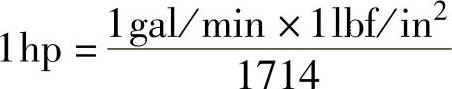 $1\,\text{hp} = \frac{1\,\text{gal/min} \times 1\,\text{lbf/in}^2}{1714}$